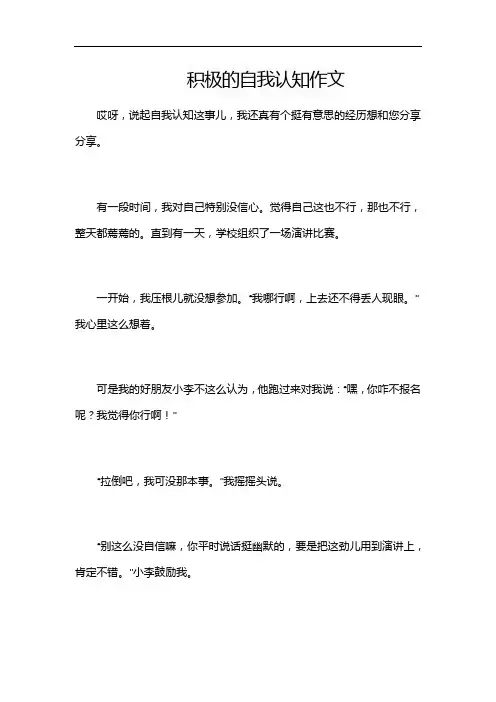 积极的自我认知作文

哎呀，说起自我认知这事儿，我还真有个挺有意思的经历想和您分享分享。

有一段时间，我对自己特别没信心。觉得自己这也不行，那也不行，整天都蔫蔫的。直到有一天，学校组织了一场演讲比赛。

一开始，我压根儿就没想参加。“我哪行啊，上去还不得丢人现眼。”我心里这么想着。

可是我的好朋友小李不这么认为，他跑过来对我说：“嘿，你咋不报名呢？我觉得你行啊！”

“拉倒吧，我可没那本事。”我摇摇头说。

“别这么没自信嘛，你平时说话挺幽默的，要是把这劲儿用到演讲上，肯定不错。”小李鼓励我。